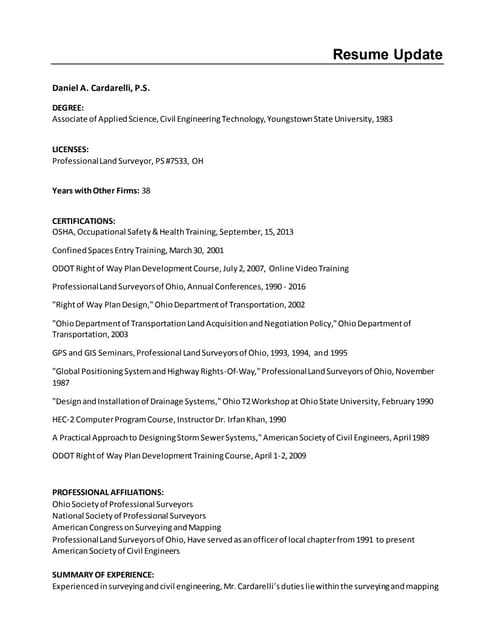 Resume Update

Daniel A. Cardarelli, P.S.

DEGREE:
Associate of Applied Science, Civil Engineering Technology, Youngstown State University, 1983

LICENSES:
Professional Land Surveyor, PS #7533, OH

Years with Other Firms: 38

CERTIFICATIONS:
OSHA, Occupational Safety & Health Training, September, 15, 2013

Confined Spaces Entry Training, March 30, 2001

ODOT Right of Way Plan Development Course, July 2, 2007, Online Video Training

Professional Land Surveyors of Ohio, Annual Conferences, 1990 - 2016

"Right of Way Plan Design," Ohio Department of Transportation, 2002

"Ohio Department of Transportation Land Acquisition and Negotiation Policy," Ohio Department of Transportation, 2003

GPS and GIS Seminars, Professional Land Surveyors of Ohio, 1993, 1994, and 1995

"Global Positioning System and Highway Rights-Of-Way," Professional Land Surveyors of Ohio, November 1987

"Design and Installation of Drainage Systems," Ohio T2 Workshop at Ohio State University, February 1990

HEC-2 Computer Program Course, Instructor Dr. Irfan Khan, 1990

A Practical Approach to Designing Storm Sewer Systems," American Society of Civil Engineers, April 1989

ODOT Right of Way Plan Development Training Course, April 1-2, 2009

PROFESSIONAL AFFILIATIONS:
Ohio Society of Professional Surveyors
National Society of Professional Surveyors
American Congress on Surveying and Mapping
Professional Land Surveyors of Ohio, Have served as an officer of local chapter from 1991 to present
American Society of Civil Engineers

SUMMARY OF EXPERIENCE:
Experienced in surveying and civil engineering, Mr. Cardarelli's duties lie within the surveying and mapping